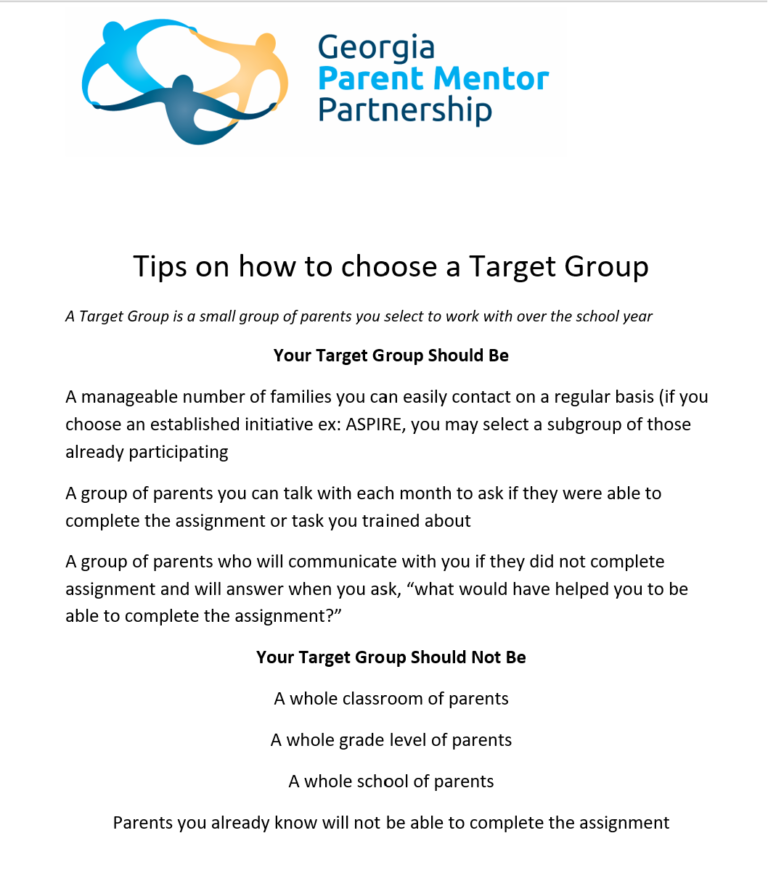 Georgia
Parent Mentor
Partnership

Tips on how to choose a Target Group

A Target Group is a small group of parents you select to work with over the school year

Your Target Group Should Be

A manageable number of families you can easily contact on a regular basis (if you choose an established initiative ex: ASPIRE, you may select a subgroup of those already participating

A group of parents you can talk with each month to ask if they were able to complete the assignment or task you trained about

A group of parents who will communicate with you if they did not complete assignment and will answer when you ask, "what would have helped you to be able to complete the assignment?"

Your Target Group Should Not Be

A whole classroom of parents

A whole grade level of parents

A whole school of parents

Parents you already know will not be able to complete the assignment